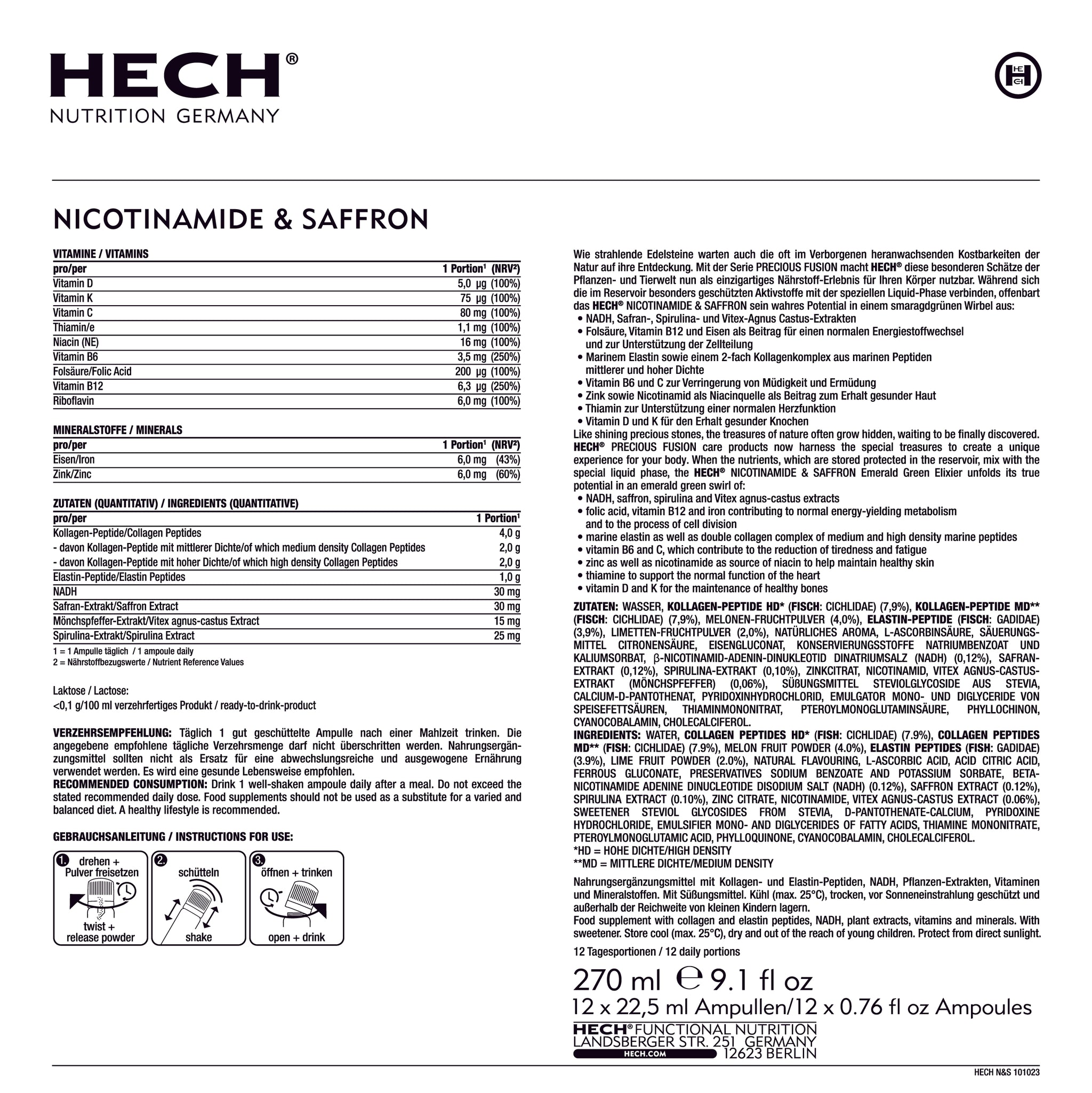 HECH®
NUTRITION GERMANY

NICOTINAMIDE & SAFFRON

VITAMINE / VITAMINS

| pro/per | 1 Portion¹ (NRV²) |
|---|---|
| Vitamin D | 5,0 µg (100%) |
| Vitamin K | 75 µg (100%) |
| Vitamin C | 80 mg (100%) |
| Thiamin/e | 1,1 mg (100%) |
| Niacin (NE) | 16 mg (100%) |
| Vitamin B6 | 3,5 mg (250%) |
| Folsäure/Folic Acid | 200 µg (100%) |
| Vitamin B12 | 6,3 µg (250%) |
| Riboflavin | 6,0 mg (100%) |

MINERALSTOFFE / MINERALS

| pro/per | 1 Portion¹ (NRV²) |
|---|---|
| Eisen/Iron | 6,0 mg (43%) |
| Zink/Zinc | 6,0 mg (60%) |

ZUTATEN (QUANTITATIV) / INGREDIENTS (QUANTITATIVE)

| pro/per | 1 Portion¹ |
|---|---|
| Kollagen-Peptide/Collagen Peptides | 4,0 g |
| - davon Kollagen-Peptide mit mittlerer Dichte/of which medium density Collagen Peptides | 2,0 g |
| - davon Kollagen-Peptide mit hoher Dichte/of which high density Collagen Peptides | 2,0 g |
| Elastin-Peptide/Elastin Peptides | 1,0 g |
| NADH | 30 mg |
| Safran-Extrakt/Saffron Extract | 30 mg |
| Mönchspfeffer-Extrakt/Vitex agnus-castus Extract | 15 mg |
| Spirulina-Extrakt/Spirulina Extract | 25 mg |

1 = 1 Ampulle täglich / 1 ampoule daily
2 = Nährstoffbezugswerte / Nutrient Reference Values

Laktose / Lactose:
<0,1 g/100 ml verzehrfertiges Produkt / ready-to-drink-product

VERZEHRSEMPFEHLUNG: Täglich 1 gut geschüttelte Ampulle nach einer Mahlzeit trinken. Die angegebene empfohlene tägliche Verzehrsmenge darf nicht überschritten werden. Nahrungsergänzungsmittel sollten nicht als Ersatz für eine abwechslungsreiche und ausgewogene Ernährung verwendet werden. Es wird eine gesunde Lebensweise empfohlen.
RECOMMENDED CONSUMPTION: Drink 1 well-shaken ampoule daily after a meal. Do not exceed the stated recommended daily dose. Food supplements should not be used as a substitute for a varied and balanced diet. A healthy lifestyle is recommended.

GEBRAUCHSANLEITUNG / INSTRUCTIONS FOR USE:

1. drehen + Pulver freisetzen
twist + release powder
2. schütteln
shake
3. öffnen + trinken
open + drink

Wie strahlende Edelsteine warten auch die oft im Verborgenen heranwachsenden Kostbarkeiten der Natur auf ihre Entdeckung. Mit der Serie PRECIOUS FUSION macht HECH® diese besonderen Schätze der Pflanzen- und Tierwelt nun als einzigartiges Nährstoff-Erlebnis für Ihren Körper nutzbar. Während sich die im Reservoir besonders geschützten Aktivstoffe mit der speziellen Liquid-Phase verbinden, offenbart das HECH® NICOTINAMIDE & SAFFRON sein wahres Potential in einem smaragdgrünen Wirbel aus:
• NADH, Safran-, Spirulina- und Vitex-Agnus Castus-Extrakten
• Folsäure, Vitamin B12 und Eisen als Beitrag für einen normalen Energiestoffwechsel und zur Unterstützung der Zellteilung
• Marinem Elastin sowie einem 2-fach Kollagenkomplex aus marinen Peptiden mittlerer und hoher Dichte
• Vitamin B6 und C zur Verringerung von Müdigkeit und Ermüdung
• Zink sowie Nicotinamid als Niacinquelle als Beitrag zum Erhalt gesunder Haut
• Thiamin zur Unterstützung einer normalen Herzfunktion
• Vitamin D und K für den Erhalt gesunder Knochen
Like shining precious stones, the treasures of nature often grow hidden, waiting to be finally discovered. HECH® PRECIOUS FUSION care products now harness the special treasures to create a unique experience for your body. When the nutrients, which are stored protected in the reservoir, mix with the special liquid phase, the HECH® NICOTINAMIDE & SAFFRON Emerald Green Elixier unfolds its true potential in an emerald green swirl of:
• NADH, saffron, spirulina and Vitex agnus-castus extracts
• folic acid, vitamin B12 and iron contributing to normal energy-yielding metabolism and to the process of cell division
• marine elastin as well as double collagen complex of medium and high density marine peptides
• vitamin B6 and C, which contribute to the reduction of tiredness and fatigue
• zinc as well as nicotinamide as source of niacin to help maintain healthy skin
• thiamine to support the normal function of the heart
• vitamin D and K for the maintenance of healthy bones

ZUTATEN: WASSER, KOLLAGEN-PEPTIDE HD* (FISCH: CICHLIDAE) (7,9%), KOLLAGEN-PEPTIDE MD** (FISCH: CICHLIDAE) (7,9%), MELONEN-FRUCHTPULVER (4,0%), ELASTIN-PEPTIDE (FISCH: GADIDAE) (3,9%), LIMETTEN-FRUCHTPULVER (2,0%), NATÜRLICHES AROMA, L-ASCORBINSÄURE, SÄUERUNGSMITTEL CITRONENSÄURE, EISENGLUCONAT, KONSERVIERUNGSSTOFFE NATRIUMBENZOAT UND KALIUMSORBAT, β-NICOTINAMID-ADENIN-DINUKLEOTID DINATRIUMSALZ (NADH) (0,12%), SAFRAN-EXTRAKT (0,12%), SPIRULINA-EXTRAKT (0,10%), ZINKCITRAT, NICOTINAMID, VITEX AGNUS-CASTUS-EXTRAKT (MÖNCHSPFEFFER) (0,06%), SÜßUNGSMITTEL STEVIOLGLYCOSIDE AUS STEVIA, CALCIUM-D-PANTOTHENAT, PYRIDOXINHYDROCHLORID, EMULGATOR MONO- UND DIGLYCERIDE VON SPEISEFETTSÄUREN, THIAMINMONONITRAT, PTEROYLMONOGLUTAMINSÄURE, PHYLLOCHINON, CYANOCOBALAMIN, CHOLECALCIFEROL.
INGREDIENTS: WATER, COLLAGEN PEPTIDES HD* (FISH: CICHLIDAE) (7.9%), COLLAGEN PEPTIDES MD** (FISH: CICHLIDAE) (7.9%), MELON FRUIT POWDER (4.0%), ELASTIN PEPTIDES (FISH: GADIDAE) (3.9%), LIME FRUIT POWDER (2.0%), NATURAL FLAVOURING, L-ASCORBIC ACID, ACID CITRIC ACID, FERROUS GLUCONATE, PRESERVATIVES SODIUM BENZOATE AND POTASSIUM SORBATE, BETA-NICOTINAMIDE ADENINE DINUCLEOTIDE DISODIUM SALT (NADH) (0.12%), SAFFRON EXTRACT (0.12%), SPIRULINA EXTRACT (0.10%), ZINC CITRATE, NICOTINAMIDE, VITEX AGNUS-CASTUS EXTRACT (0.06%), SWEETENER STEVIOL GLYCOSIDES FROM STEVIA, D-PANTOTHENATE-CALCIUM, PYRIDOXINE HYDROCHLORIDE, EMULSIFIER MONO- AND DIGLYCERIDES OF FATTY ACIDS, THIAMINE MONONITRATE, PTEROYLMONOGLUTAMIC ACID, PHYLLOQUINONE, CYANOCOBALAMIN, CHOLECALCIFEROL.
*HD = HOHE DICHTE/HIGH DENSITY
**MD = MITTLERE DICHTE/MEDIUM DENSITY

Nahrungsergänzungsmittel mit Kollagen- und Elastin-Peptiden, NADH, Pflanzen-Extrakten, Vitaminen und Mineralstoffen. Mit Süßungsmittel. Kühl (max. 25°C), trocken, vor Sonneneinstrahlung geschützt und außerhalb der Reichweite von kleinen Kindern lagern.
Food supplement with collagen and elastin peptides, NADH, plant extracts, vitamins and minerals. With sweetener. Store cool (max. 25°C), dry and out of the reach of young children. Protect from direct sunlight.

12 Tagesportionen / 12 daily portions

270 ml ℮ 9.1 fl oz
12 x 22,5 ml Ampullen/12 x 0.76 fl oz Ampoules

HECH® FUNCTIONAL NUTRITION
LANDSBERGER STR. 251 GERMANY
HECH.COM 12623 BERLIN

HECH N&S 101023